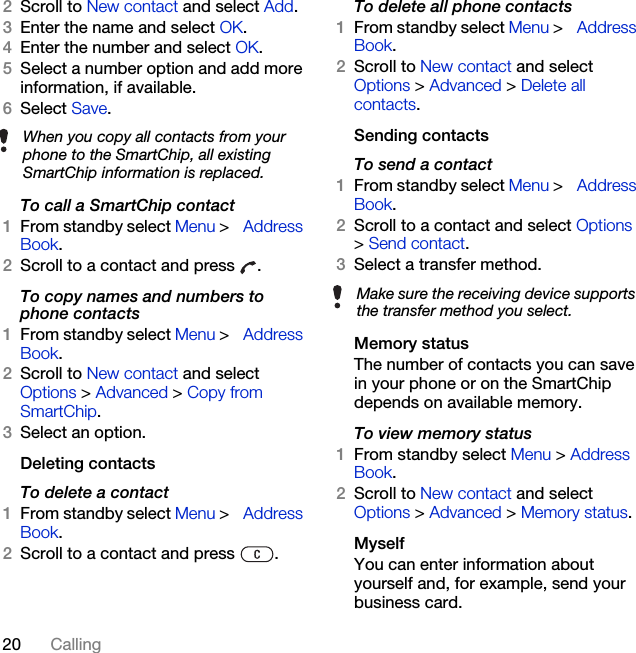 2 Scroll to New contact and select Add.
3 Enter the name and select OK.
4 Enter the number and select OK.
5 Select a number option and add more information, if available.
6 Select Save.

When you copy all contacts from your phone to the SmartChip, all existing SmartChip information is replaced.

To call a SmartChip contact
1 From standby select Menu > Address Book.
2 Scroll to a contact and press .

To copy names and numbers to phone contacts
1 From standby select Menu > Address Book.
2 Scroll to New contact and select Options > Advanced > Copy from SmartChip.
3 Select an option.

Deleting contacts

To delete a contact
1 From standby select Menu > Address Book.
2 Scroll to a contact and press C.

To delete all phone contacts
1 From standby select Menu > Address Book.
2 Scroll to New contact and select Options > Advanced > Delete all contacts.

Sending contacts

To send a contact
1 From standby select Menu > Address Book.
2 Scroll to a contact and select Options > Send contact.
3 Select a transfer method.

Make sure the receiving device supports the transfer method you select.

Memory status
The number of contacts you can save in your phone or on the SmartChip depends on available memory.

To view memory status
1 From standby select Menu > Address Book.
2 Scroll to New contact and select Options > Advanced > Memory status.

Myself
You can enter information about yourself and, for example, send your business card.

20 Calling